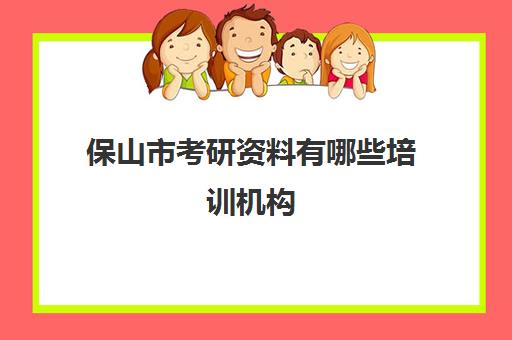 保山市考研资料有哪些培训机构